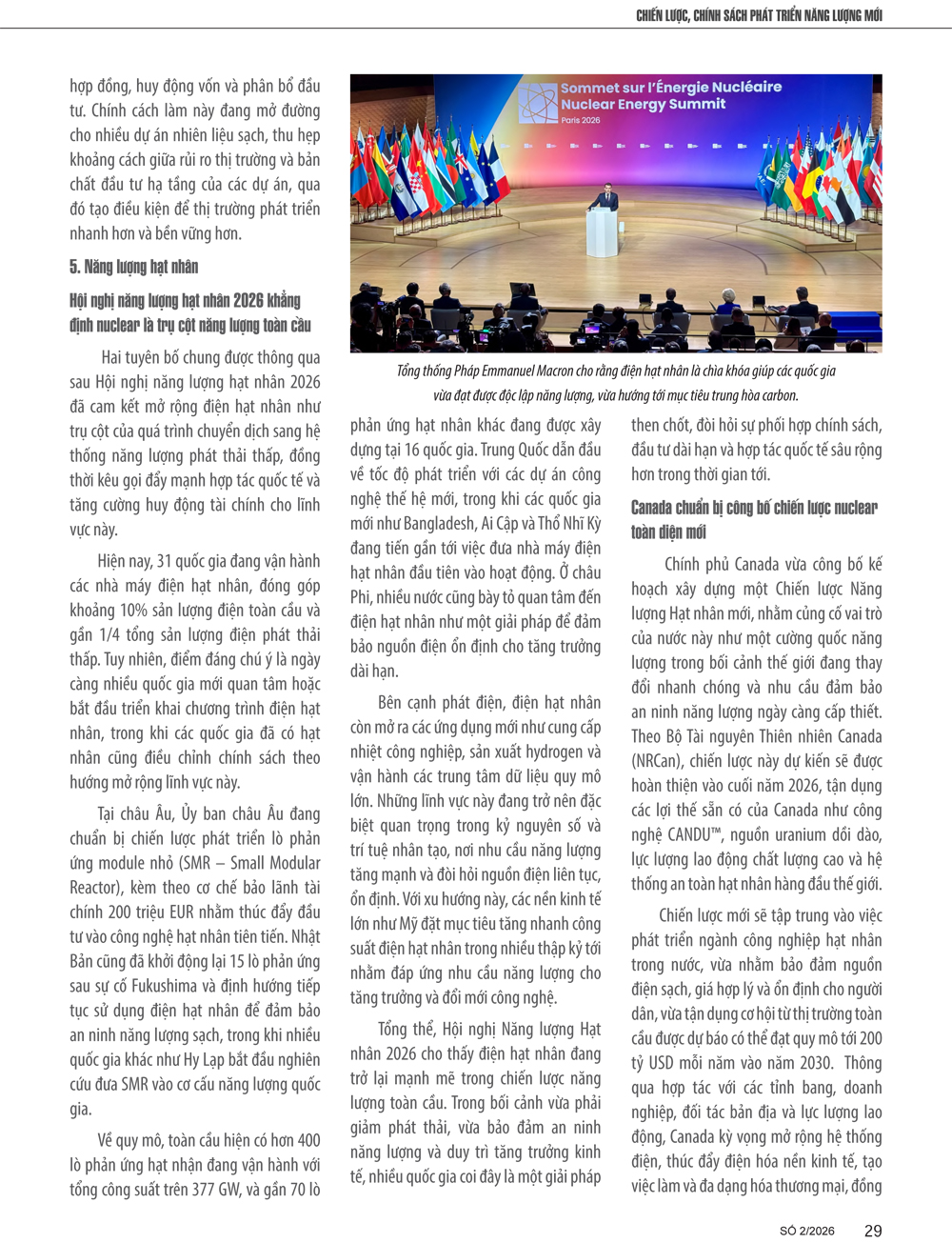 CHIẾN LƯỢC, CHÍNH SÁCH PHÁT TRIỂN NĂNG LƯỢNG MỚI

hợp đồng, huy động vốn và phân bổ đầu tư. Chính cách làm này đang mở đường cho nhiều dự án nhiên liệu sạch, thu hẹp khoảng cách giữa rủi ro thị trường và bản chất đầu tư hạ tầng của các dự án, qua đó tạo điều kiện để thị trường phát triển nhanh hơn và bền vững hơn.

5. Năng lượng hạt nhân

Hội nghị năng lượng hạt nhân 2026 khẳng định nuclear là trụ cột năng lượng toàn cầu

Hai tuyên bố chung được thông qua sau Hội nghị năng lượng hạt nhân 2026 đã cam kết mở rộng điện hạt nhân như trụ cột của quá trình chuyển dịch sang hệ thống năng lượng phát thải thấp, đồng thời kêu gọi đẩy mạnh hợp tác quốc tế và tăng cường huy động tài chính cho lĩnh vực này.

Hiện nay, 31 quốc gia đang vận hành các nhà máy điện hạt nhân, đóng góp khoảng 10% sản lượng điện toàn cầu và gần 1/4 tổng sản lượng điện phát thải thấp. Tuy nhiên, điểm đáng chú ý là ngày càng nhiều quốc gia mới quan tâm hoặc bắt đầu triển khai chương trình điện hạt nhân, trong khi các quốc gia đã có hạt nhân cũng điều chỉnh chính sách theo hướng mở rộng lĩnh vực này.

Tại châu Âu, Ủy ban châu Âu đang chuẩn bị chiến lược phát triển lò phản ứng module nhỏ (SMR – Small Modular Reactor), kèm theo cơ chế bảo lãnh tài chính 200 triệu EUR nhằm thúc đẩy đầu tư vào công nghệ hạt nhân tiên tiến. Nhật Bản cũng đã khởi động lại 15 lò phản ứng sau sự cố Fukushima và định hướng tiếp tục sử dụng điện hạt nhân để đảm bảo an ninh năng lượng sạch, trong khi nhiều quốc gia khác như Hy Lạp bắt đầu nghiên cứu đưa SMR vào cơ cấu năng lượng quốc gia.

Về quy mô, toàn cầu hiện có hơn 400 lò phản ứng hạt nhận đang vận hành với tổng công suất trên 377 GW, và gần 70 lò

Sommet sur l'Énergie Nucléaire
Nuclear Energy Summit
Paris 2026

Tổng thống Pháp Emmanuel Macron cho rằng điện hạt nhân là chìa khóa giúp các quốc gia vừa đạt được độc lập năng lượng, vừa hướng tới mục tiêu trung hòa carbon.

phản ứng hạt nhân khác đang được xây dựng tại 16 quốc gia. Trung Quốc dẫn đầu về tốc độ phát triển với các dự án công nghệ thế hệ mới, trong khi các quốc gia mới như Bangladesh, Ai Cập và Thổ Nhĩ Kỳ đang tiến gần tới việc đưa nhà máy điện hạt nhân đầu tiên vào hoạt động. Ở châu Phi, nhiều nước cũng bày tỏ quan tâm đến điện hạt nhân như một giải pháp để đảm bảo nguồn điện ổn định cho tăng trưởng dài hạn.

Bên cạnh phát điện, điện hạt nhân còn mở ra các ứng dụng mới như cung cấp nhiệt công nghiệp, sản xuất hydrogen và vận hành các trung tâm dữ liệu quy mô lớn. Những lĩnh vực này đang trở nên đặc biệt quan trọng trong kỷ nguyên số và trí tuệ nhân tạo, nơi nhu cầu năng lượng tăng mạnh và đòi hỏi nguồn điện liên tục, ổn định. Với xu hướng này, các nền kinh tế lớn như Mỹ đặt mục tiêu tăng nhanh công suất điện hạt nhân trong nhiều thập kỷ tới nhằm đáp ứng nhu cầu năng lượng cho tăng trưởng và đổi mới công nghệ.

Tổng thể, Hội nghị Năng lượng Hạt nhân 2026 cho thấy điện hạt nhân đang trở lại mạnh mẽ trong chiến lược năng lượng toàn cầu. Trong bối cảnh vừa phải giảm phát thải, vừa bảo đảm an ninh năng lượng và duy trì tăng trưởng kinh tế, nhiều quốc gia coi đây là một giải pháp then chốt, đòi hỏi sự phối hợp chính sách, đầu tư dài hạn và hợp tác quốc tế sâu rộng hơn trong thời gian tới.

Canada chuẩn bị công bố chiến lược nuclear toàn diện mới

Chính phủ Canada vừa công bố kế hoạch xây dựng một Chiến lược Năng lượng Hạt nhân mới, nhằm củng cố vai trò của nước này như một cường quốc năng lượng trong bối cảnh thế giới đang thay đổi nhanh chóng và nhu cầu đảm bảo an ninh năng lượng ngày càng cấp thiết. Theo Bộ Tài nguyên Thiên nhiên Canada (NRCan), chiến lược này dự kiến sẽ được hoàn thiện vào cuối năm 2026, tận dụng các lợi thế sẵn có của Canada như công nghệ CANDU™, nguồn uranium dồi dào, lực lượng lao động chất lượng cao và hệ thống an toàn hạt nhân hàng đầu thế giới.

Chiến lược mới sẽ tập trung vào việc phát triển ngành công nghiệp hạt nhân trong nước, vừa nhằm bảo đảm nguồn điện sạch, giá hợp lý và ổn định cho người dân, vừa tận dụng cơ hội từ thị trường toàn cầu được dự báo có thể đạt quy mô tới 200 tỷ USD mỗi năm vào năm 2030. Thông qua hợp tác với các tỉnh bang, doanh nghiệp, đối tác bản địa và lực lượng lao động, Canada kỳ vọng mở rộng hệ thống điện, thúc đẩy điện hóa nền kinh tế, tạo việc làm và đa dạng hóa thương mại, đồng

SỐ 2/2026 29